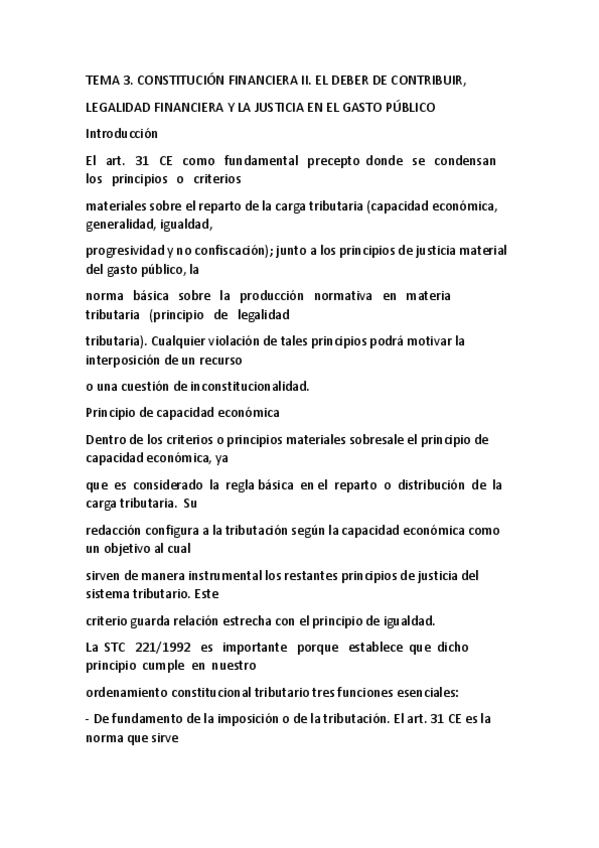 TEMA 3. CONSTITUCIÓN FINANCIERA II. EL DEBER DE CONTRIBUIR,

LEGALIDAD FINANCIERA Y LA JUSTICIA EN EL GASTO PÚBLICO

Introducción

El art. 31 CE como fundamental precepto donde se condensan los principios o criterios

materiales sobre el reparto de la carga tributaria (capacidad económica, generalidad, igualdad,

progresividad y no confiscación); junto a los principios de justicia material del gasto público, la

norma básica sobre la producción normativa en materia tributaria (principio de legalidad

tributaria). Cualquier violación de tales principios podrá motivar la interposición de un recurso

o una cuestión de inconstitucionalidad.

Principio de capacidad económica

Dentro de los criterios o principios materiales sobresale el principio de capacidad económica, ya

que es considerado la regla básica en el reparto o distribución de la carga tributaria. Su

redacción configura a la tributación según la capacidad económica como un objetivo al cual

sirven de manera instrumental los restantes principios de justicia del sistema tributario. Este

criterio guarda relación estrecha con el principio de igualdad.

La STC 221/1992 es importante porque establece que dicho principio cumple en nuestro

ordenamiento constitucional tributario tres funciones esenciales:

- De fundamento de la imposición o de la tributación. El art. 31 CE es la norma que sirve